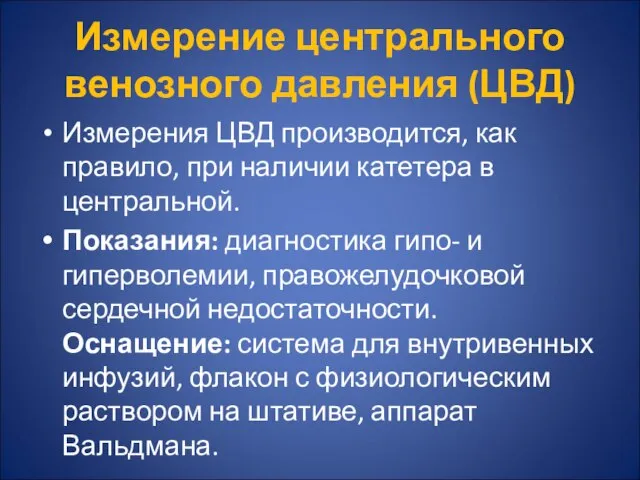 Измерение центрального венозного давления (ЦВД)

• Измерения ЦВД производится, как правило, при наличии катетера в центральной.

• Показания: диагностика гипо- и гиперволемии, правожелудочковой сердечной недостаточности. Оснащение: система для внутривенных инфузий, флакон с физиологическим раствором на штативе, аппарат Вальдмана.